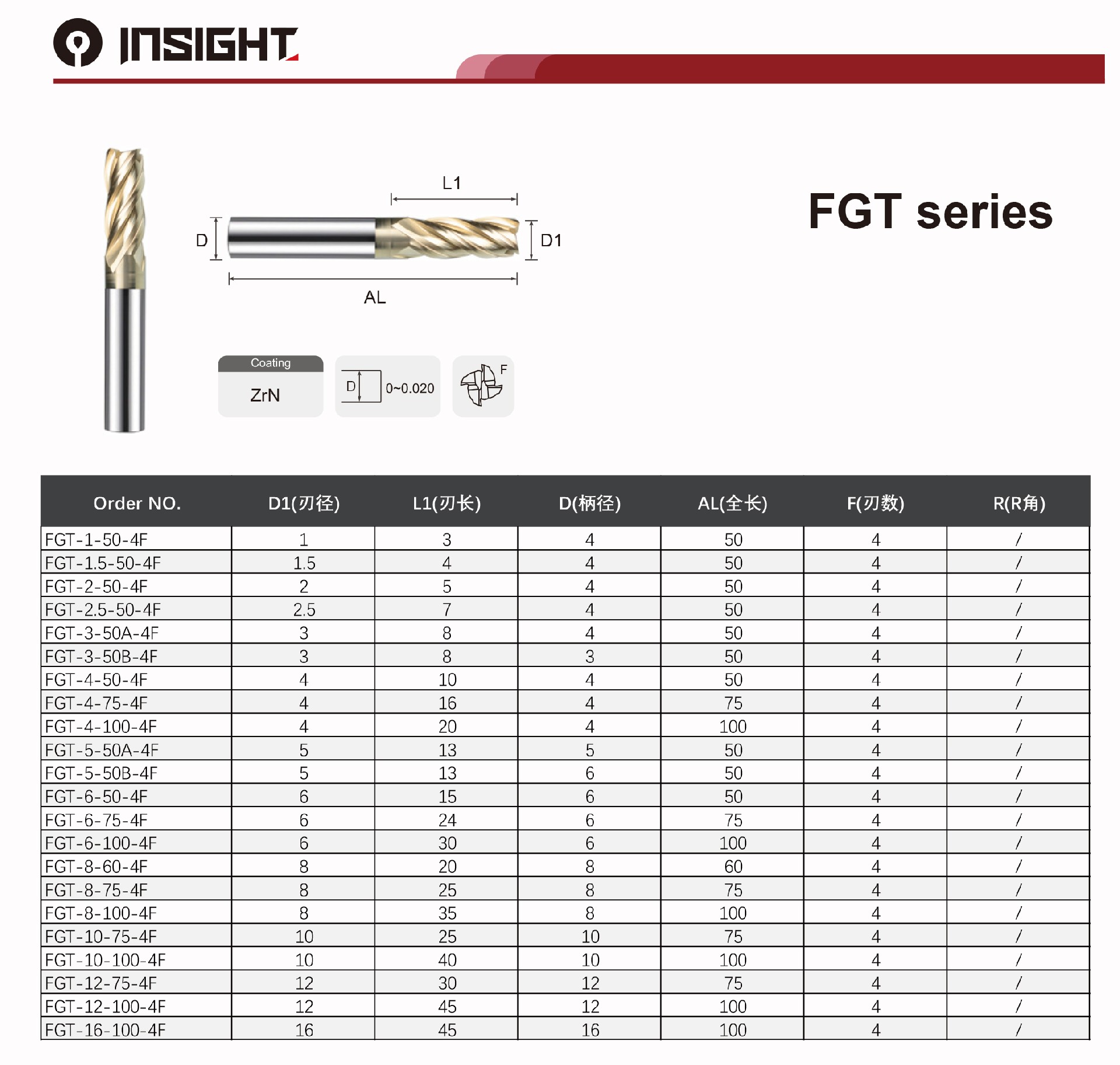 INSIGHT

L1

D

D1

AL

FGT series

Coating
ZrN

D
0~0.020

F

| Order NO. | D1(刃径) | L1(刃长) | D(柄径) | AL(全长) | F(刃数) | R(R角) |
|---|---|---|---|---|---|---|
| FGT-1-50-4F | 1 | 3 | 4 | 50 | 4 | / |
| FGT-1.5-50-4F | 1.5 | 4 | 4 | 50 | 4 | / |
| FGT-2-50-4F | 2 | 5 | 4 | 50 | 4 | / |
| FGT-2.5-50-4F | 2.5 | 7 | 4 | 50 | 4 | / |
| FGT-3-50A-4F | 3 | 8 | 4 | 50 | 4 | / |
| FGT-3-50B-4F | 3 | 8 | 3 | 50 | 4 | / |
| FGT-4-50-4F | 4 | 10 | 4 | 50 | 4 | / |
| FGT-4-75-4F | 4 | 16 | 4 | 75 | 4 | / |
| FGT-4-100-4F | 4 | 20 | 4 | 100 | 4 | / |
| FGT-5-50A-4F | 5 | 13 | 5 | 50 | 4 | / |
| FGT-5-50B-4F | 5 | 13 | 6 | 50 | 4 | / |
| FGT-6-50-4F | 6 | 15 | 6 | 50 | 4 | / |
| FGT-6-75-4F | 6 | 24 | 6 | 75 | 4 | / |
| FGT-6-100-4F | 6 | 30 | 6 | 100 | 4 | / |
| FGT-8-60-4F | 8 | 20 | 8 | 60 | 4 | / |
| FGT-8-75-4F | 8 | 25 | 8 | 75 | 4 | / |
| FGT-8-100-4F | 8 | 35 | 8 | 100 | 4 | / |
| FGT-10-75-4F | 10 | 25 | 10 | 75 | 4 | / |
| FGT-10-100-4F | 10 | 40 | 10 | 100 | 4 | / |
| FGT-12-75-4F | 12 | 30 | 12 | 75 | 4 | / |
| FGT-12-100-4F | 12 | 45 | 12 | 100 | 4 | / |
| FGT-16-100-4F | 16 | 45 | 16 | 100 | 4 | / |